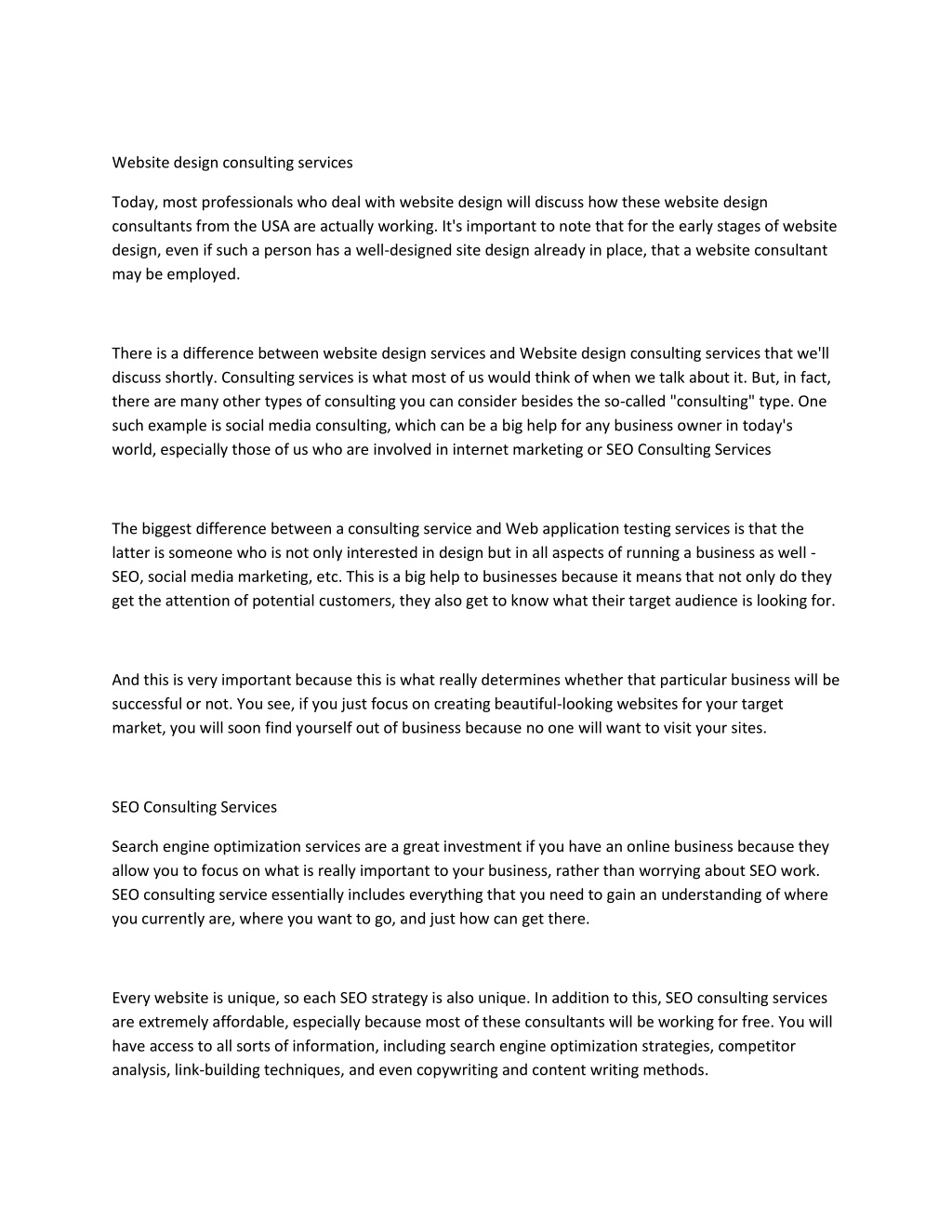 Website design consulting services

Today, most professionals who deal with website design will discuss how these website design consultants from the USA are actually working. It's important to note that for the early stages of website design, even if such a person has a well-designed site design already in place, that a website consultant may be employed.

There is a difference between website design services and Website design consulting services that we'll discuss shortly. Consulting services is what most of us would think of when we talk about it. But, in fact, there are many other types of consulting you can consider besides the so-called "consulting" type. One such example is social media consulting, which can be a big help for any business owner in today's world, especially those of us who are involved in internet marketing or SEO Consulting Services

The biggest difference between a consulting service and Web application testing services is that the latter is someone who is not only interested in design but in all aspects of running a business as well - SEO, social media marketing, etc. This is a big help to businesses because it means that not only do they get the attention of potential customers, they also get to know what their target audience is looking for.

And this is very important because this is what really determines whether that particular business will be successful or not. You see, if you just focus on creating beautiful-looking websites for your target market, you will soon find yourself out of business because no one will want to visit your sites.

SEO Consulting Services

Search engine optimization services are a great investment if you have an online business because they allow you to focus on what is really important to your business, rather than worrying about SEO work. SEO consulting service essentially includes everything that you need to gain an understanding of where you currently are, where you want to go, and just how can get there.

Every website is unique, so each SEO strategy is also unique. In addition to this, SEO consulting services are extremely affordable, especially because most of these consultants will be working for free. You will have access to all sorts of information, including search engine optimization strategies, competitor analysis, link-building techniques, and even copywriting and content writing methods.